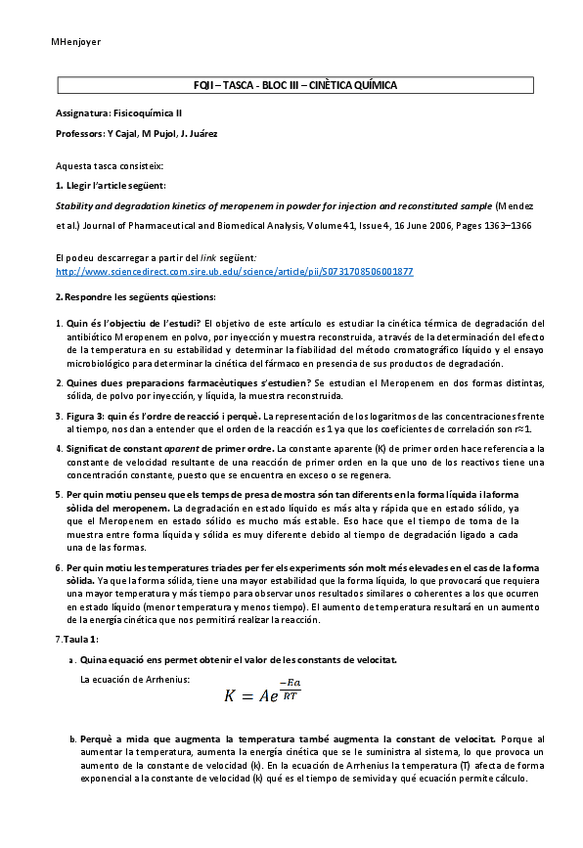 MHenjoyer

FQII – TASCA - BLOC III – CINÈTICA QUÍMICA

Assignatura: Fisicoquímica II

Professors: Y Cajal, M Pujol, J. Juárez

Aquesta tasca consisteix:

1. Llegir l'article següent:

Stability and degradation kinetics of meropenem in powder for injection and reconstituted sample (Mendez et al.) Journal of Pharmaceutical and Biomedical Analysis, Volume 41, Issue 4, 16 June 2006, Pages 1363–1366

El podeu descarregar a partir del link següent:
http://www.sciencedirect.com.sire.ub.edu/science/article/pii/S0731708506001877

2. Respondre les següents qüestions:

1. Quin és l'objectiu de l'estudi? El objetivo de este artículo es estudiar la cinética térmica de degradación del antibiótico Meropenem en polvo, por inyección y muestra reconstruida, a través de la determinación del efecto de la temperatura en su estabilidad y determinar la fiabilidad del método cromatográfico líquido y el ensayo microbiológico para determinar la cinética del fármaco en presencia de sus productos de degradación.

2. Quines dues preparacions farmacèutiques s'estudien? Se estudian el Meropenem en dos formas distintas, sólida, de polvo por inyección, y líquida, la muestra reconstruida.

3. Figura 3: quin és l'ordre de reacció i perquè. La representación de los logaritmos de las concentraciones frente al tiempo, nos dan a entender que el orden de la reacción es 1 ya que los coeficientes de correlación son r≈1.

4. Significat de constant aparent de primer ordre. La constante aparente (K) de primer orden hace referencia a la constante de velocidad resultante de una reacción de primer orden en la que uno de los reactivos tiene una concentración constante, puesto que se encuentra en exceso o se regenera.

5. Per quin motiu penseu que els temps de presa de mostra són tan diferents en la forma líquida i la forma sòlida del meropenem. La degradación en estado líquido es más alta y rápida que en estado sólido, ya que el Meropenem en estado sólido es mucho más estable. Eso hace que el tiempo de toma de la muestra entre forma líquida y sólida es muy diferente debido al tiempo de degradación ligado a cada una de las formas.

6. Per quin motiu les temperatures triades per fer els experiments són molt més elevades en el cas de la forma sòlida. Ya que la forma sólida, tiene una mayor estabilidad que la forma líquida, lo que provocará que requiera una mayor temperatura y más tiempo para observar unos resultados similares o coherentes a los que ocurren en estado líquido (menor temperatura y menos tiempo). El aumento de temperatura resultará en un aumento de la energía cinética que nos permitirá realizar la reacción.

7. Taula 1:

a. Quina equació ens permet obtenir el valor de les constants de velocitat.

La ecuación de Arrhenius: $K = Ae^{\frac{-Ea}{RT}}$

b. Perquè a mida que augmenta la temperatura també augmenta la constant de velocitat. Porque al aumentar la temperatura, aumenta la energía cinética que se le suministra al sistema, lo que provoca un aumento de la constante de velocidad (k). En la ecuación de Arrhenius la temperatura (T) afecta de forma exponencial a la constante de velocidad (k) qué es el tiempo de semivida y qué ecuación permite cálculo.